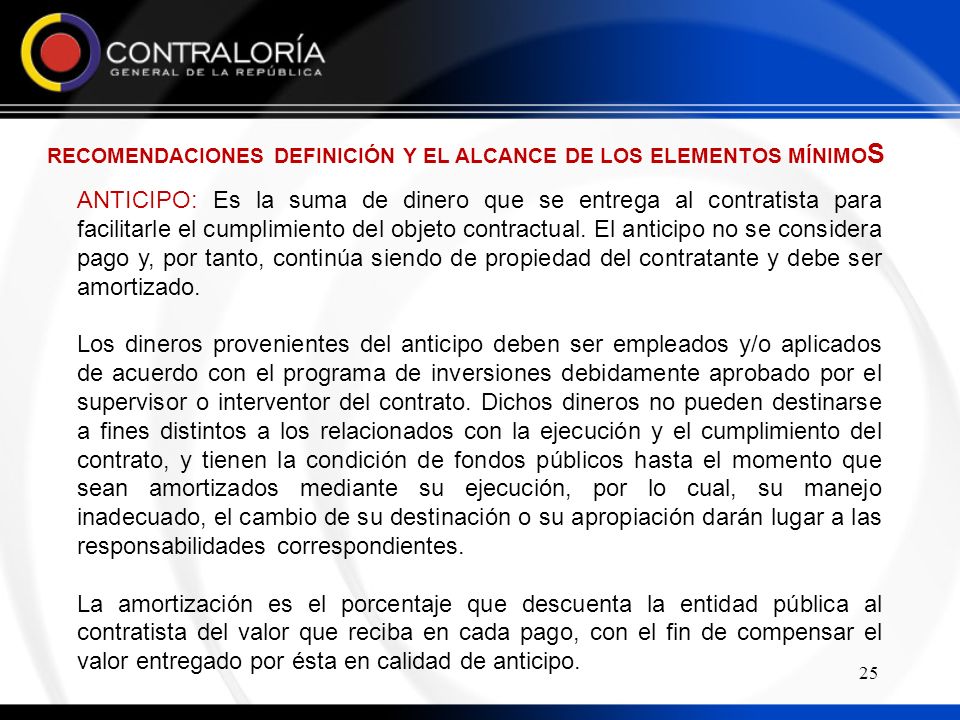 CONTRALORÍA
GENERAL DE LA REPÚBLICA

RECOMENDACIONES DEFINICIÓN Y EL ALCANCE DE LOS ELEMENTOS MÍNIMOS

ANTICIPO: Es la suma de dinero que se entrega al contratista para facilitarle el cumplimiento del objeto contractual. El anticipo no se considera pago y, por tanto, continúa siendo de propiedad del contratante y debe ser amortizado.

Los dineros provenientes del anticipo deben ser empleados y/o aplicados de acuerdo con el programa de inversiones debidamente aprobado por el supervisor o interventor del contrato. Dichos dineros no pueden destinarse a fines distintos a los relacionados con la ejecución y el cumplimiento del contrato, y tienen la condición de fondos públicos hasta el momento que sean amortizados mediante su ejecución, por lo cual, su manejo inadecuado, el cambio de su destinación o su apropiación darán lugar a las responsabilidades correspondientes.

La amortización es el porcentaje que descuenta la entidad pública al contratista del valor que reciba en cada pago, con el fin de compensar el valor entregado por ésta en calidad de anticipo.

25